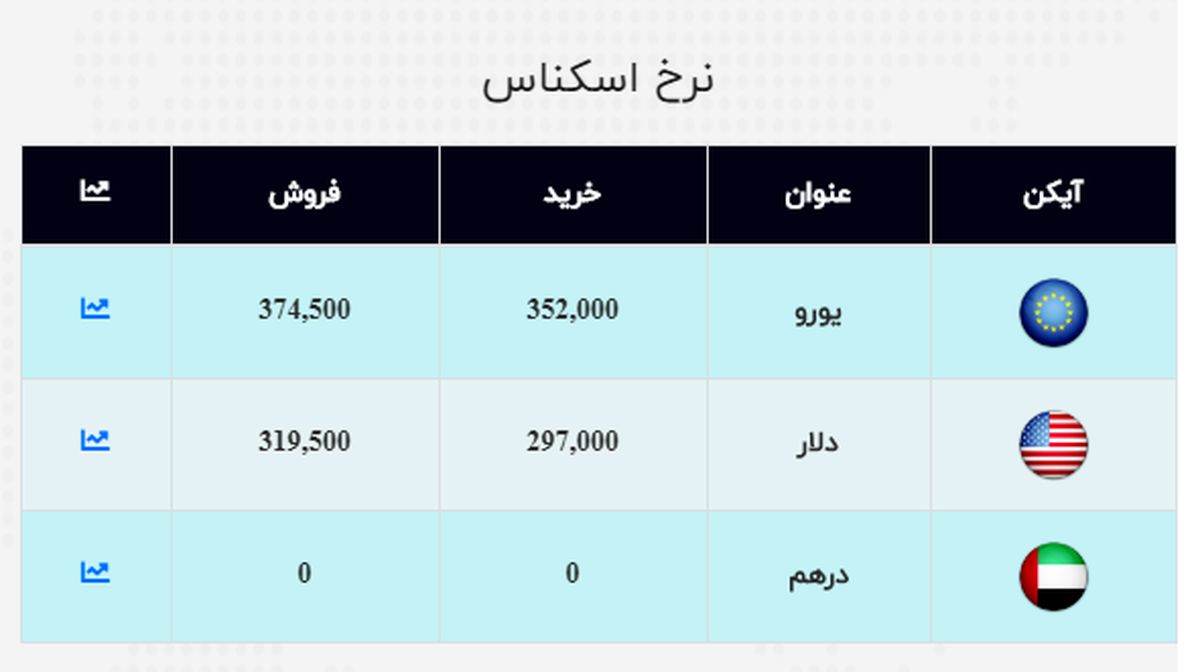 نرخ اسکناس

| آیکن | عنوان | خرید | فروش | |
|---|---|---|---|---|
| | یورو | 352,000 | 374,500 | |
| | دلار | 297,000 | 319,500 | |
| | درهم | 0 | 0 | |